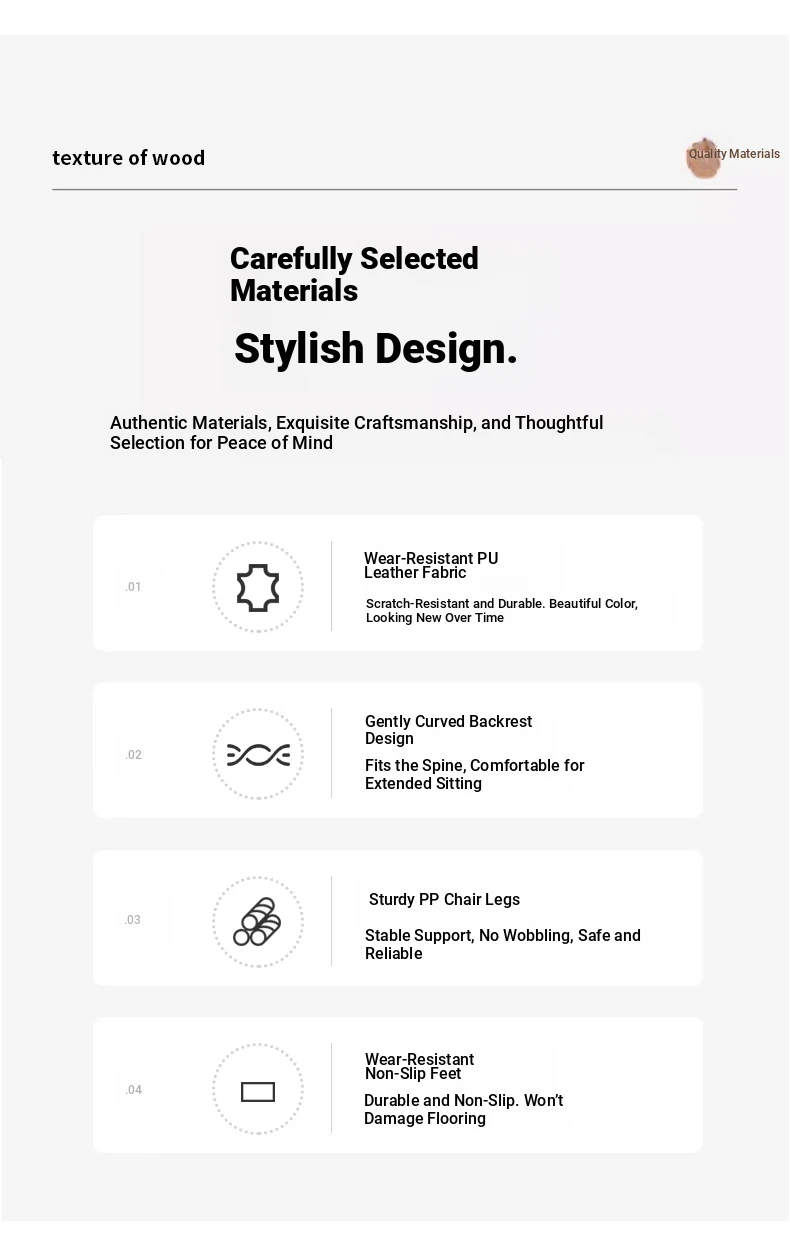 texture of wood

Quality Materials

Carefully Selected Materials

Stylish Design.

Authentic Materials, Exquisite Craftsmanship, and Thoughtful Selection for Peace of Mind

.01

Wear-Resistant PU Leather Fabric

Scratch-Resistant and Durable. Beautiful Color, Looking New Over Time

.02

Gently Curved Backrest Design

Fits the Spine, Comfortable for Extended Sitting

.03

Sturdy PP Chair Legs

Stable Support, No Wobbling, Safe and Reliable

.04

Wear-Resistant Non-Slip Feet

Durable and Non-Slip. Won't Damage Flooring